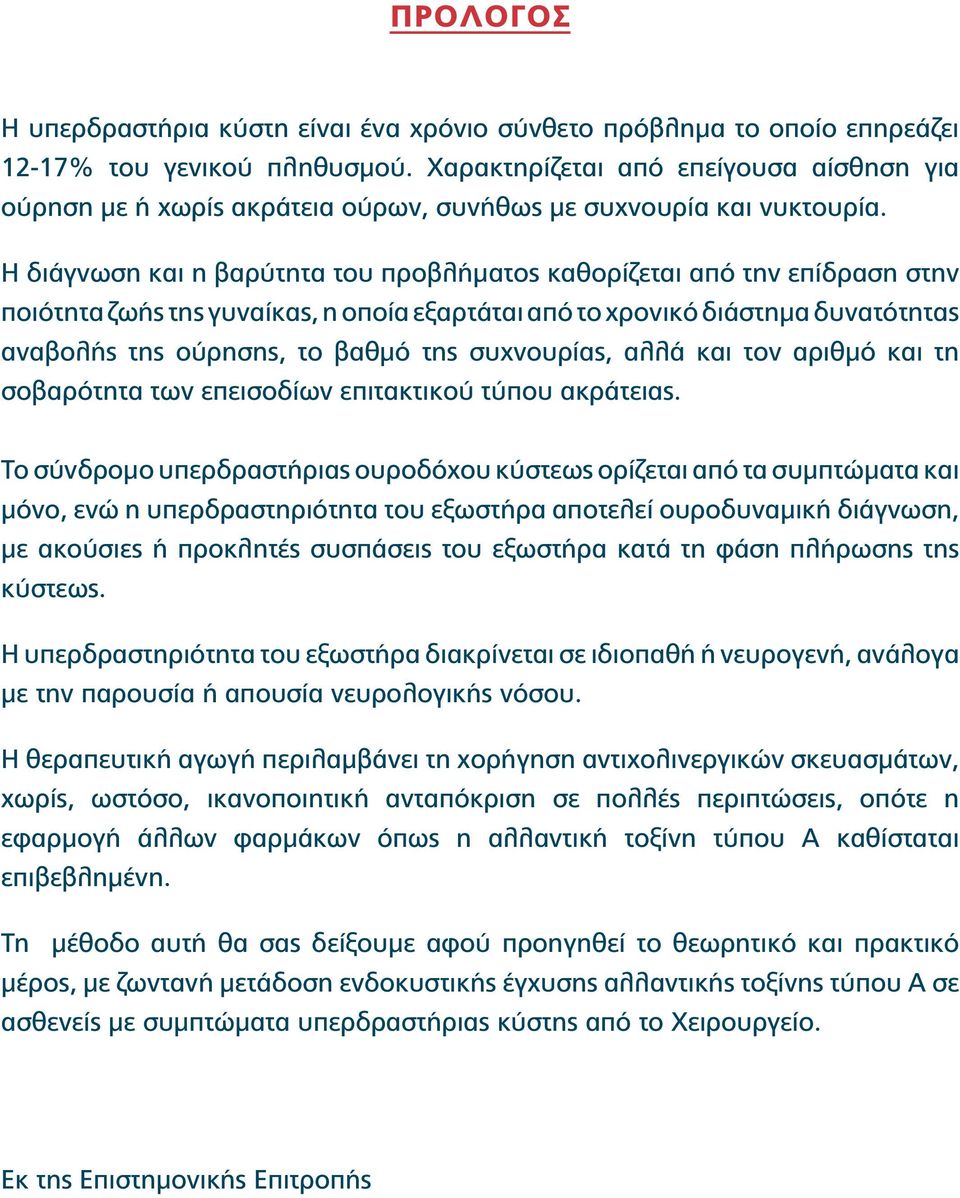 ΠΡΟΛΟΓΟΣ

Η υπερδραστήρια κύστη είναι ένα χρόνιο σύνθετο πρόβλημα το οποίο επηρεάζει 12-17% του γενικού πληθυσμού. Χαρακτηρίζεται από επείγουσα αίσθηση για ούρηση με ή χωρίς ακράτεια ούρων, συνήθως με συχνουρία και νυκτουρία.

Η διάγνωση και η βαρύτητα του προβλήματος καθορίζεται από την επίδραση στην ποιότητα ζωής της γυναίκας, η οποία εξαρτάται από το χρονικό διάστημα δυνατότητας αναβολής της ούρησης, το βαθμό της συχνουρίας, αλλά και τον αριθμό και τη σοβαρότητα των επεισοδίων επιτακτικού τύπου ακράτειας.

Το σύνδρομο υπερδραστήριας ουροδόχου κύστεως ορίζεται από τα συμπτώματα και μόνο, ενώ η υπερδραστηριότητα του εξωστήρα αποτελεί ουροδυναμική διάγνωση, με ακούσιες ή προκλητές συσπάσεις του εξωστήρα κατά τη φάση πλήρωσης της κύστεως.

Η υπερδραστηριότητα του εξωστήρα διακρίνεται σε ιδιοπαθή ή νευρογενή, ανάλογα με την παρουσία ή απουσία νευρολογικής νόσου.

Η θεραπευτική αγωγή περιλαμβάνει τη χορήγηση αντιχολινεργικών σκευασμάτων, χωρίς, ωστόσο, ικανοποιητική ανταπόκριση σε πολλές περιπτώσεις, οπότε η εφαρμογή άλλων φαρμάκων όπως η αλλαντική τοξίνη τύπου Α καθίσταται επιβεβλημένη.

Τη μέθοδο αυτή θα σας δείξουμε αφού προηγηθεί το θεωρητικό και πρακτικό μέρος, με ζωντανή μετάδοση ενδοκυστικής έγχυσης αλλαντικής τοξίνης τύπου Α σε ασθενείς με συμπτώματα υπερδραστήριας κύστης από το Χειρουργείο.

Εκ της Επιστημονικής Επιτροπής